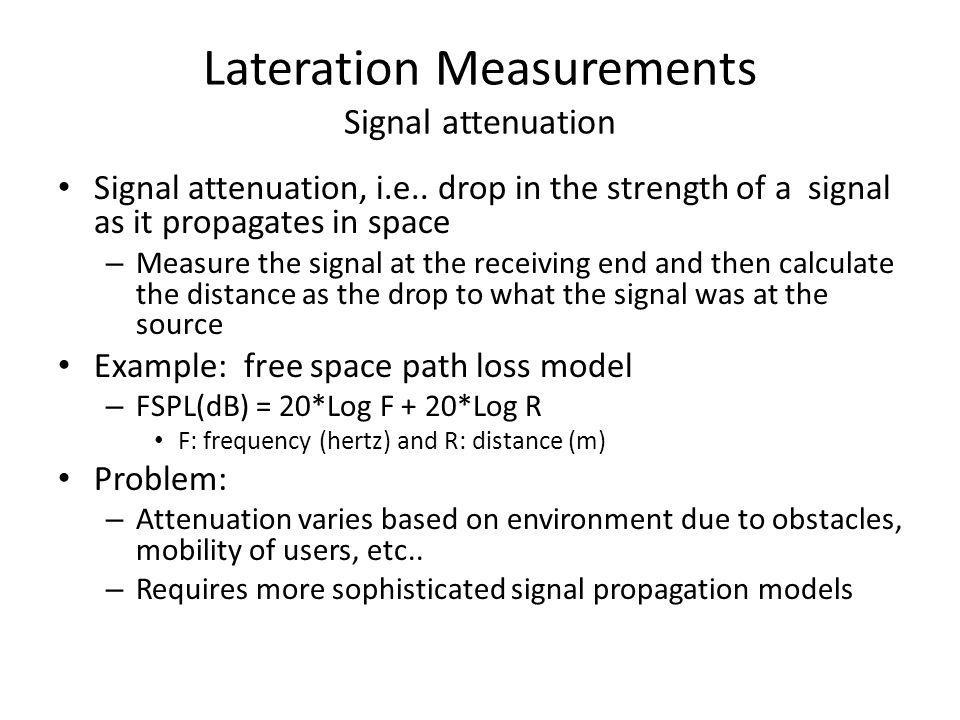 Lateration Measurements
Signal attenuation

• Signal attenuation, i.e.. drop in the strength of a signal as it propagates in space
– Measure the signal at the receiving end and then calculate the distance as the drop to what the signal was at the source

• Example: free space path loss model
– FSPL(dB) = 20*Log F + 20*Log R
• F: frequency (hertz) and R: distance (m)

• Problem:
– Attenuation varies based on environment due to obstacles, mobility of users, etc..
– Requires more sophisticated signal propagation models